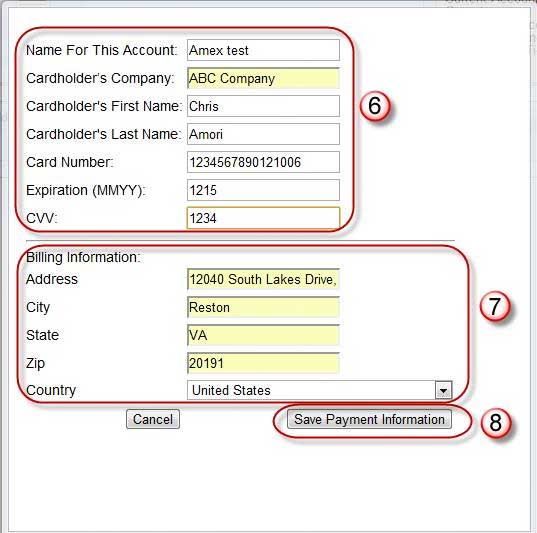 Name For This Account: Amex test
Cardholder's Company: ABC Company
Cardholder's First Name: Chris
Cardholder's Last Name: Amori
Card Number: 1234567890121006
Expiration (MMYY): 1215
CVV: 1234

6

Billing Information:
Address 12040 South Lakes Drive,
City Reston
State VA
Zip 20191
Country United States

7

Cancel

Save Payment Information

8